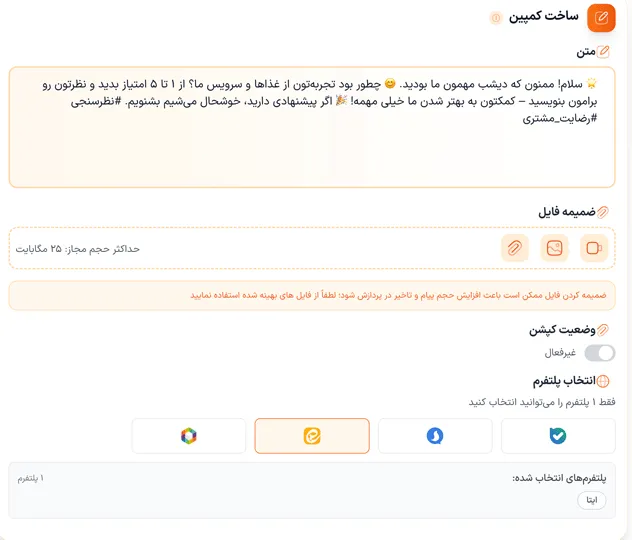 ساخت کمپین

متن

🌟 سلام! ممنون که دیشب مهمون ما بودید. 😊 چطور بود تجربه‌تون از غذاها و سرویس ما؟ از ۱ تا ۵ امتیاز بدید و نظرتون رو برامون بنویسید – کمکتون به بهتر شدن ما خیلی مهمه! 🎉 اگر پیشنهادی دارید، خوشحال می‌شیم بشنویم. #نظرسنجی #رضایت_مشتری

ضمیمه فایل

حداکثر حجم مجاز: ۲۵ مگابایت

ضمیمه کردن فایل ممکن است باعث افزایش حجم پیام و تاخیر در پردازش شود؛ لطفاً از فایل های بهینه شده استفاده نمایید

وضعیت کپشن

غیرفعال

انتخاب پلتفرم

فقط ۱ پلتفرم را می‌توانید انتخاب کنید

پلتفرم‌های انتخاب شده:

۱ پلتفرم

ایتا